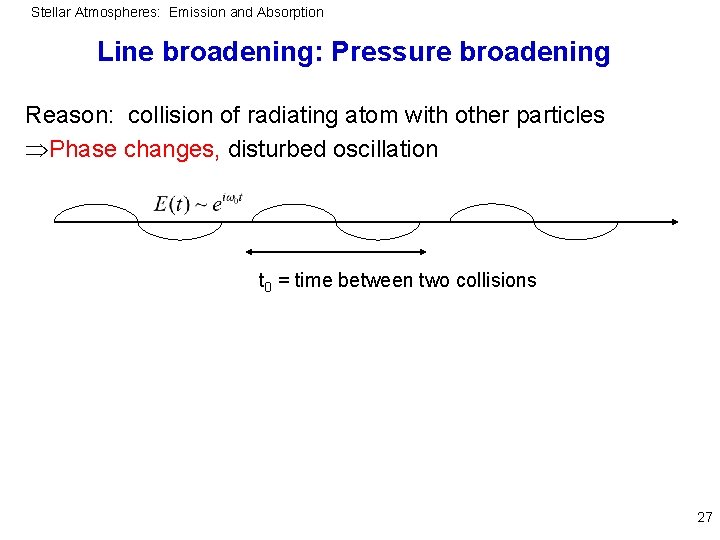 Stellar Atmospheres: Emission and Absorption

Line broadening: Pressure broadening

Reason: collision of radiating atom with other particles
$\Rightarrow$Phase changes, disturbed oscillation

$E(t) \sim e^{i\omega_0 t}$

$t_0$ = time between two collisions

27